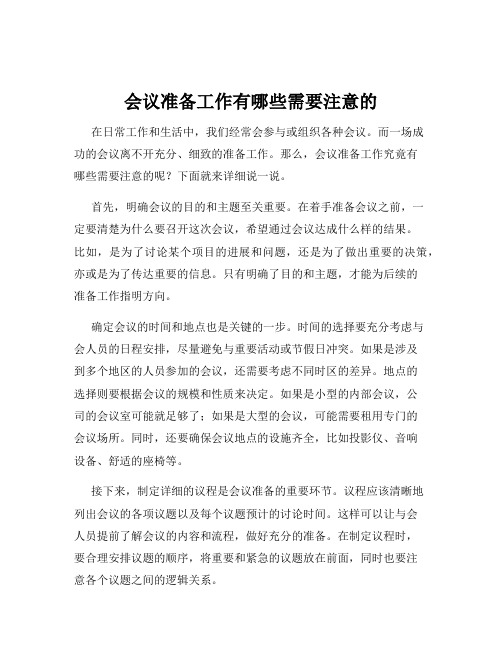 会议准备工作有哪些需要注意的

在日常工作和生活中，我们经常会参与或组织各种会议。而一场成功的会议离不开充分、细致的准备工作。那么，会议准备工作究竟有哪些需要注意的呢？下面就来详细说一说。

首先，明确会议的目的和主题至关重要。在着手准备会议之前，一定要清楚为什么要召开这次会议，希望通过会议达成什么样的结果。比如，是为了讨论某个项目的进展和问题，还是为了做出重要的决策，亦或是为了传达重要的信息。只有明确了目的和主题，才能为后续的准备工作指明方向。

确定会议的时间和地点也是关键的一步。时间的选择要充分考虑与会人员的日程安排，尽量避免与重要活动或节假日冲突。如果是涉及到多个地区的人员参加的会议，还需要考虑不同时区的差异。地点的选择则要根据会议的规模和性质来决定。如果是小型的内部会议，公司的会议室可能就足够了；如果是大型的会议，可能需要租用专门的会议场所。同时，还要确保会议地点的设施齐全，比如投影仪、音响设备、舒适的座椅等。

接下来，制定详细的议程是会议准备的重要环节。议程应该清晰地列出会议的各项议题以及每个议题预计的讨论时间。这样可以让与会人员提前了解会议的内容和流程，做好充分的准备。在制定议程时，要合理安排议题的顺序，将重要和紧急的议题放在前面，同时也要注意各个议题之间的逻辑关系。